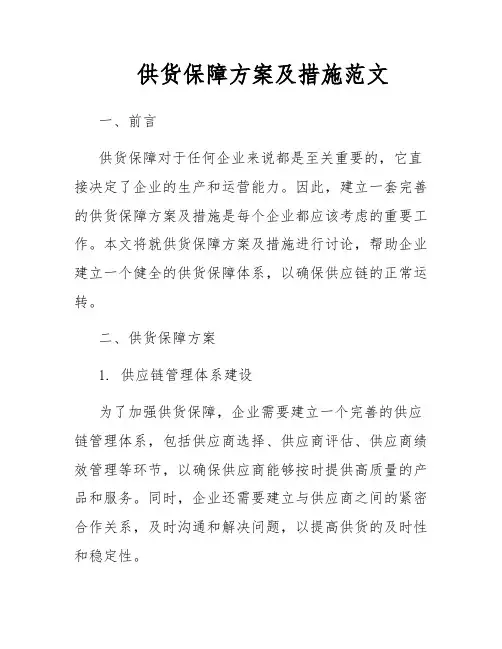 供货保障方案及措施范文

一、前言

供货保障对于任何企业来说都是至关重要的，它直接决定了企业的生产和运营能力。因此，建立一套完善的供货保障方案及措施是每个企业都应该考虑的重要工作。本文将就供货保障方案及措施进行讨论，帮助企业建立一个健全的供货保障体系，以确保供应链的正常运转。

二、供货保障方案

1. 供应链管理体系建设

为了加强供货保障，企业需要建立一个完善的供应链管理体系，包括供应商选择、供应商评估、供应商绩效管理等环节，以确保供应商能够按时提供高质量的产品和服务。同时，企业还需要建立与供应商之间的紧密合作关系，及时沟通和解决问题，以提高供货的及时性和稳定性。